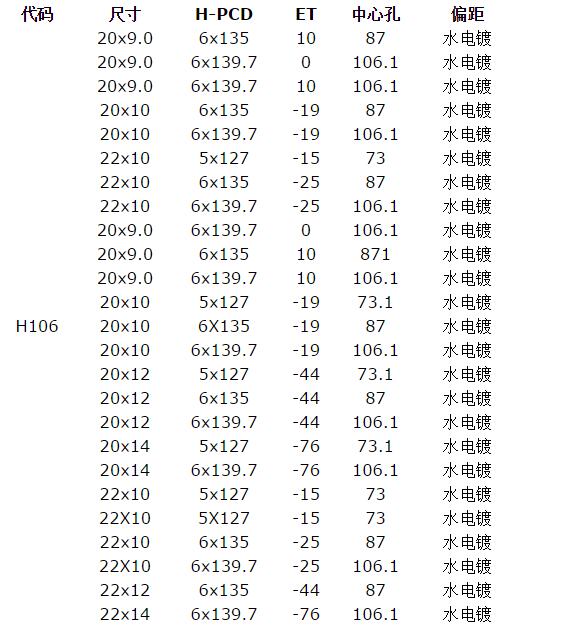 | 代码 | 尺寸 | H-PCD | ET | 中心孔 | 偏距 |
|---|---|---|---|---|---|
| | 20x9.0 | 6x135 | 10 | 87 | 水电镀 |
| | 20x9.0 | 6x139.7 | 0 | 106.1 | 水电镀 |
| | 20x9.0 | 6x139.7 | 10 | 106.1 | 水电镀 |
| | 20x10 | 6x135 | -19 | 87 | 水电镀 |
| | 20x10 | 6x139.7 | -19 | 106.1 | 水电镀 |
| | 22x10 | 5x127 | -15 | 73 | 水电镀 |
| | 22x10 | 6x135 | -25 | 87 | 水电镀 |
| | 22x10 | 6x139.7 | -25 | 106.1 | 水电镀 |
| | 20x9.0 | 6x139.7 | 0 | 106.1 | 水电镀 |
| | 20x9.0 | 6x135 | 10 | 871 | 水电镀 |
| | 20x9.0 | 6x139.7 | 10 | 106.1 | 水电镀 |
| | 20x10 | 5x127 | -19 | 73.1 | 水电镀 |
| H106 | 20x10 | 6X135 | -19 | 87 | 水电镀 |
| | 20x10 | 6x139.7 | -19 | 106.1 | 水电镀 |
| | 20x12 | 5x127 | -44 | 73.1 | 水电镀 |
| | 20x12 | 6x135 | -44 | 87 | 水电镀 |
| | 20x12 | 6x139.7 | -44 | 106.1 | 水电镀 |
| | 20x14 | 5x127 | -76 | 73.1 | 水电镀 |
| | 20x14 | 6x139.7 | -76 | 106.1 | 水电镀 |
| | 22x10 | 5x127 | -15 | 73 | 水电镀 |
| | 22X10 | 5X127 | -15 | 73 | 水电镀 |
| | 22x10 | 6x135 | -25 | 87 | 水电镀 |
| | 22X10 | 6x139.7 | -25 | 106.1 | 水电镀 |
| | 22x12 | 6x135 | -44 | 87 | 水电镀 |
| | 22x14 | 6x139.7 | -76 | 106.1 | 水电镀 |